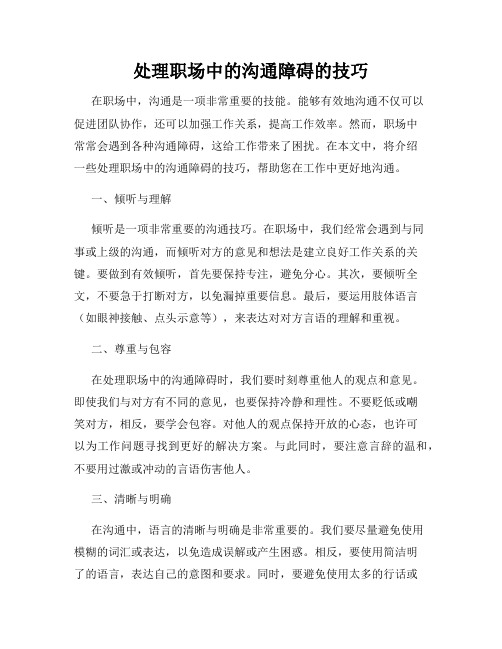 处理职场中的沟通障碍的技巧

在职场中，沟通是一项非常重要的技能。能够有效地沟通不仅可以促进团队协作，还可以加强工作关系，提高工作效率。然而，职场中常常会遇到各种沟通障碍，这给工作带来了困扰。在本文中，将介绍一些处理职场中的沟通障碍的技巧，帮助您在工作中更好地沟通。

一、倾听与理解

倾听是一项非常重要的沟通技巧。在职场中，我们经常会遇到与同事或上级的沟通，而倾听对方的意见和想法是建立良好工作关系的关键。要做到有效倾听，首先要保持专注，避免分心。其次，要倾听全文，不要急于打断对方，以免漏掉重要信息。最后，要运用肢体语言（如眼神接触、点头示意等），来表达对对方言语的理解和重视。

二、尊重与包容

在处理职场中的沟通障碍时，我们要时刻尊重他人的观点和意见。即使我们与对方有不同的意见，也要保持冷静和理性。不要贬低或嘲笑对方，相反，要学会包容。对他人的观点保持开放的心态，也许可以为工作问题寻找到更好的解决方案。与此同时，要注意言辞的温和，不要用过激或冲动的言语伤害他人。

三、清晰与明确

在沟通中，语言的清晰与明确是非常重要的。我们要尽量避免使用模糊的词汇或表达，以免造成误解或产生困惑。相反，要使用简洁明了的语言，表达自己的意图和要求。同时，要避免使用太多的行话或